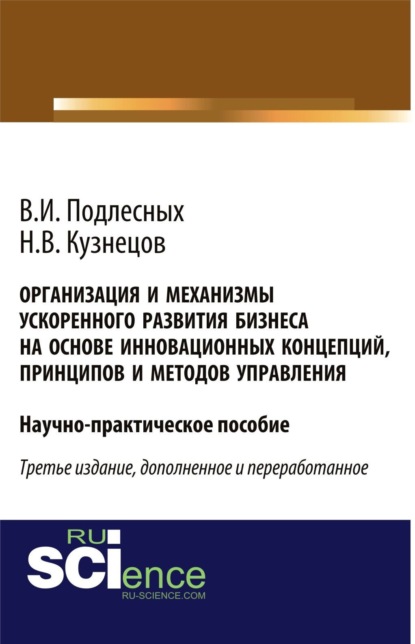 В.И. Подлесных
Н.В. Кузнецов

ОРГАНИЗАЦИЯ И МЕХАНИЗМЫ УСКОРЕННОГО РАЗВИТИЯ БИЗНЕСА НА ОСНОВЕ ИННОВАЦИОННЫХ КОНЦЕПЦИЙ, ПРИНЦИПОВ И МЕТОДОВ УПРАВЛЕНИЯ

Научно-практическое пособие

Третье издание, дополненное и переработанное

RU
SCIence
RU-SCIENCE.COM